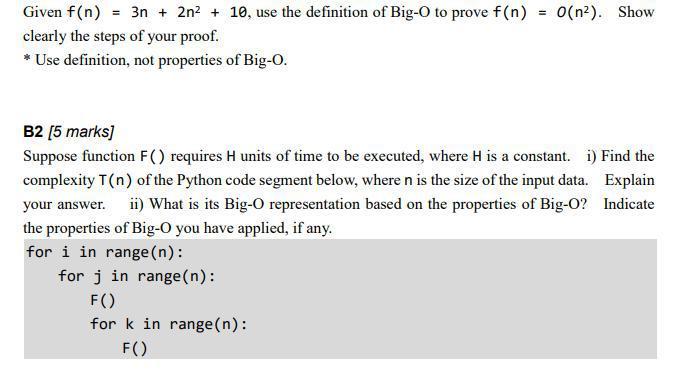 Given $f(n) = 3n + 2n^2 + 10$, use the definition of Big-O to prove $f(n) = O(n^2)$. Show clearly the steps of your proof.

* Use definition, not properties of Big-O.

B2 [5 marks]

Suppose function F() requires H units of time to be executed, where H is a constant. i) Find the complexity T(n) of the Python code segment below, where n is the size of the input data. Explain your answer. ii) What is its Big-O representation based on the properties of Big-O? Indicate the properties of Big-O you have applied, if any.

for i in range(n):
    for j in range(n):
        F()
        for k in range(n):
            F()